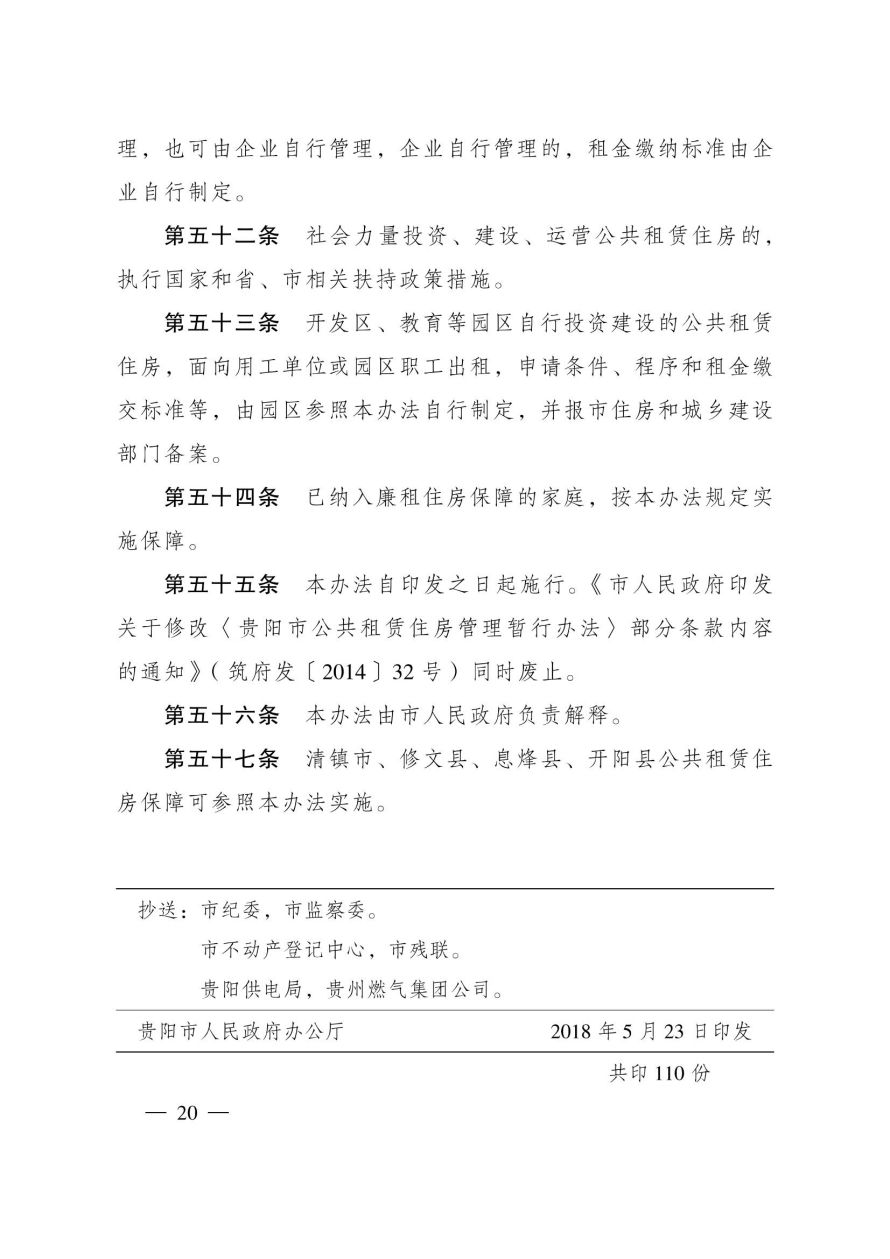 理，也可由企业自行管理，企业自行管理的，租金缴纳标准由企业自行制定。

第五十二条　社会力量投资、建设、运营公共租赁住房的，执行国家和省、市相关扶持政策措施。

第五十三条　开发区、教育等园区自行投资建设的公共租赁住房，面向用工单位或园区职工出租，申请条件、程序和租金缴交标准等，由园区参照本办法自行制定，并报市住房和城乡建设部门备案。

第五十四条　已纳入廉租住房保障的家庭，按本办法规定实施保障。

第五十五条　本办法自印发之日起施行。《市人民政府印发关于修改〈贵阳市公共租赁住房管理暂行办法〉部分条款内容的通知》（筑府发〔2014〕32号）同时废止。

第五十六条　本办法由市人民政府负责解释。

第五十七条　清镇市、修文县、息烽县、开阳县公共租赁住房保障可参照本办法实施。

抄送：市纪委，市监察委。
市不动产登记中心，市残联。
贵阳供电局，贵州燃气集团公司。

贵阳市人民政府办公厅　　2018年5月23日印发

共印110份

— 20 —